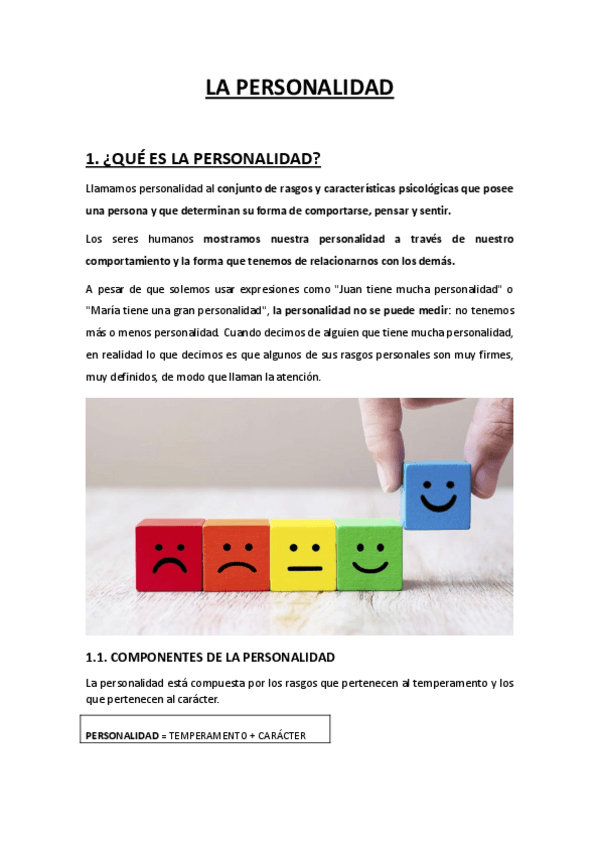 LA PERSONALIDAD

1. ¿QUÉ ES LA PERSONALIDAD?

Llamamos personalidad al conjunto de rasgos y características psicológicas que posee una persona y que determinan su forma de comportarse, pensar y sentir.

Los seres humanos mostramos nuestra personalidad a través de nuestro comportamiento y la forma que tenemos de relacionarnos con los demás.

A pesar de que solemos usar expresiones como "Juan tiene mucha personalidad" o "María tiene una gran personalidad", la personalidad no se puede medir: no tenemos más o menos personalidad. Cuando decimos de alguien que tiene mucha personalidad, en realidad lo que decimos es que algunos de sus rasgos personales son muy firmes, muy definidos, de modo que llaman la atención.

1.1. COMPONENTES DE LA PERSONALIDAD

La personalidad está compuesta por los rasgos que pertenecen al temperamento y los que pertenecen al carácter.

PERSONALIDAD = TEMPERAMENTO + CARÁCTER